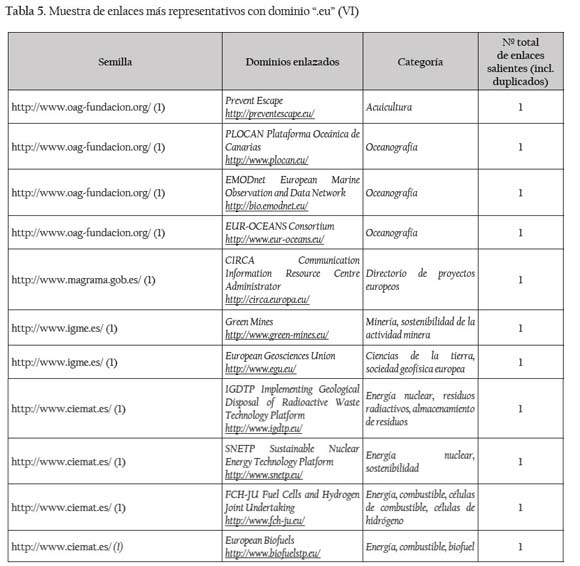 Tabla 5. Muestra de enlaces más representativos con dominio ".eu" (VI)

| Semilla | Dominios enlazados | Categoría | Nº total de enlaces salientes (incl. duplicados) |
|---|---|---|---|
| http://www.oag-fundacion.org/ (1) | Prevent Escape http://preventescape.eu/ | Acuicultura | 1 |
| http://www.oag-fundacion.org/ (1) | PLOCAN Plataforma Oceánica de Canarias http://www.plocan.eu/ | Oceanografía | 1 |
| http://www.oag-fundacion.org/ (1) | EMODnet European Marine Observation and Data Network http://bio.emodnet.eu/ | Oceanografía | 1 |
| http://www.oag-fundacion.org/ (1) | EUR-OCEANS Consortium http://www.eur-oceans.eu/ | Oceanografía | 1 |
| http://www.magrama.gob.es/ (1) | CIRCA Communication Information Resource Centre Administrator http://circa.europa.eu/ | Directorio de proyectos europeos | 1 |
| http://www.igme.es/ (1) | Green Mines http://www.green-mines.eu/ | Minería, sostenibilidad de la actividad minera | 1 |
| http://www.igme.es/ (1) | European Geosciences Union http://www.egu.eu/ | Ciencias de la tierra, sociedad geofísica europea | 1 |
| http://www.ciemat.es/ (1) | IGDTP Implementing Geological Disposal of Radioactive Waste Technology Platform http://www.igdtp.eu/ | Energía nuclear, residuos radiactivos, almacenamiento de residuos | 1 |
| http://www.ciemat.es/ (1) | SNETP Sustainable Nuclear Energy Technology Platform http://www.snetp.eu/ | Energía nuclear, sostenibilidad | 1 |
| http://www.ciemat.es/ (1) | FCH-JU Fuel Cells and Hydrogen Joint Undertaking http://www.fch-ju.eu/ | Energía, combustible, células de combustible, células de hidrógeno | 1 |
| http://www.ciemat.es/ (1) | European Biofuels http://www.biofuelstp.eu/ | Energía, combustible, biofuel | 1 |